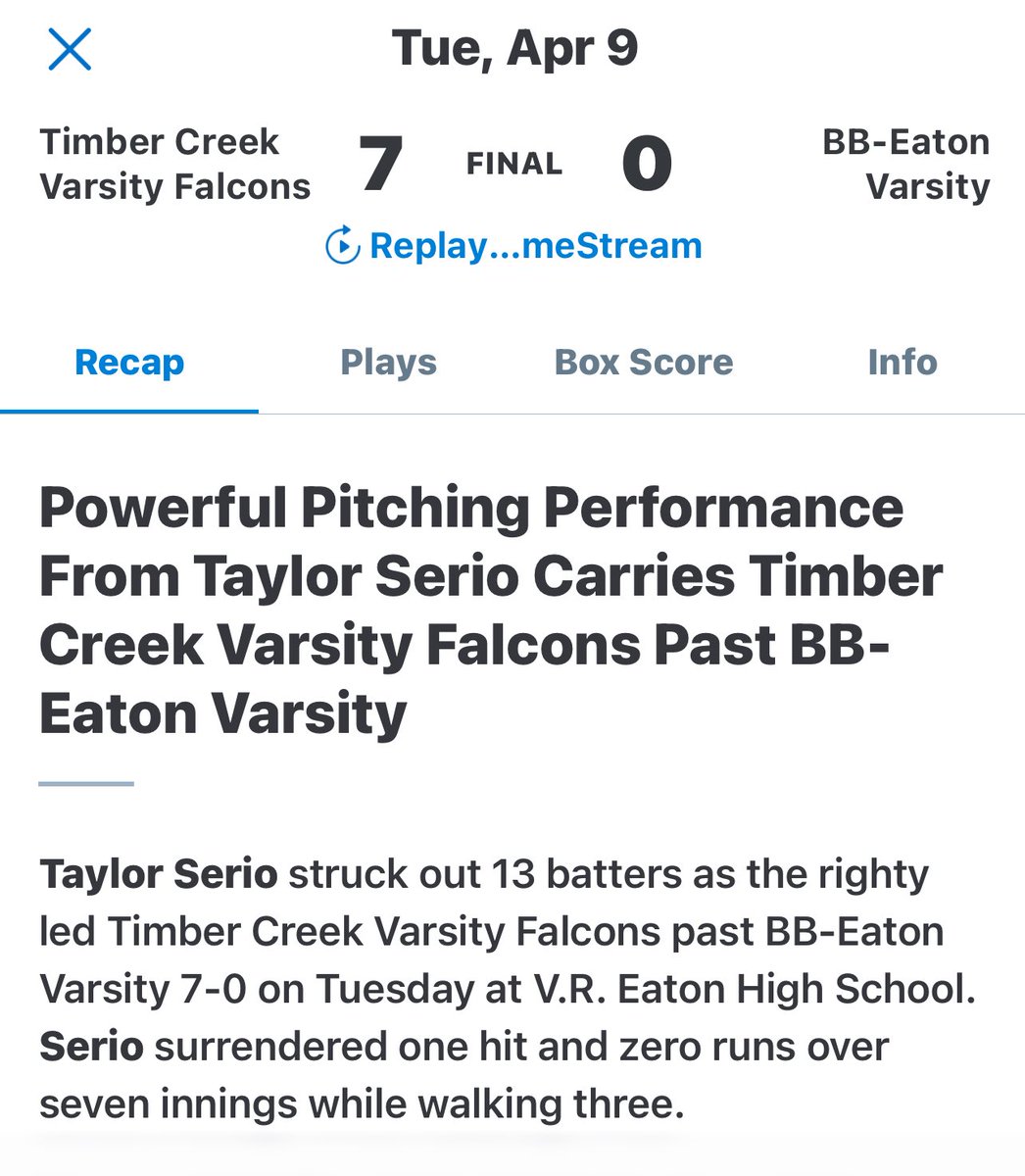 Tue, Apr 9

Timber Creek Varsity Falcons 7 FINAL 0 BB-Eaton Varsity

Replay...meStream

Recap Plays Box Score Info

Powerful Pitching Performance From Taylor Serio Carries Timber Creek Varsity Falcons Past BB-Eaton Varsity

Taylor Serio struck out 13 batters as the righty led Timber Creek Varsity Falcons past BB-Eaton Varsity 7-0 on Tuesday at V.R. Eaton High School. Serio surrendered one hit and zero runs over seven innings while walking three.